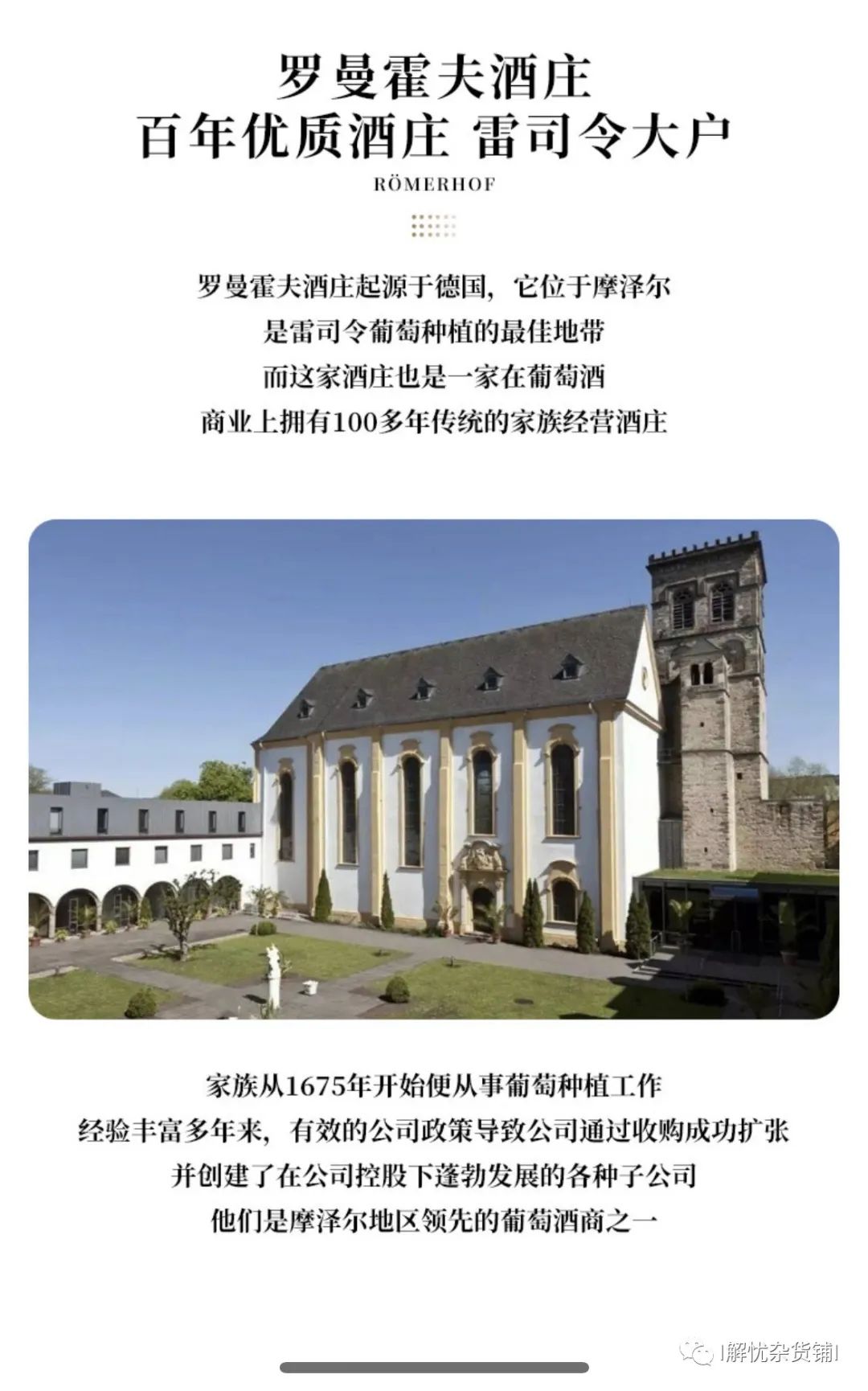 罗曼霍夫酒庄
百年优质酒庄 雷司令大户

RÖMERHOF

罗曼霍夫酒庄起源于德国，它位于摩泽尔
是雷司令葡萄种植的最佳地带
而这家酒庄也是一家在葡萄酒
商业上拥有100多年传统的家族经营酒庄

家族从1675年开始便从事葡萄种植工作
经验丰富多年来，有效的公司政策导致公司通过收购成功扩张
并创建了在公司控股下蓬勃发展的各种子公司
他们是摩泽尔地区领先的葡萄酒商之一

|解忧杂货铺|